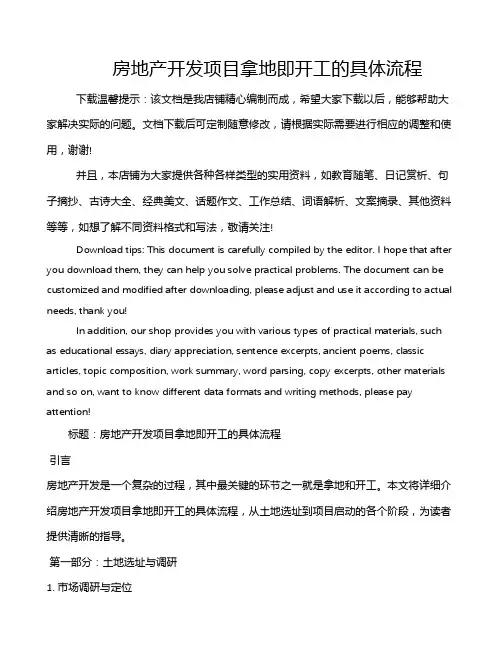 房地产开发项目拿地即开工的具体流程

下载温馨提示：该文档是我店铺精心编制而成，希望大家下载以后，能够帮助大家解决实际的问题。文档下载后可定制随意修改，请根据实际需要进行相应的调整和使用，谢谢!

并且，本店铺为大家提供各种各样类型的实用资料，如教育随笔、日记赏析、句子摘抄、古诗大全、经典美文、话题作文、工作总结、词语解析、文案摘录、其他资料等等，如想了解不同资料格式和写法，敬请关注!

Download tips: This document is carefully compiled by the editor. I hope that after you download them, they can help you solve practical problems. The document can be customized and modified after downloading, please adjust and use it according to actual needs, thank you!

In addition, our shop provides you with various types of practical materials, such as educational essays, diary appreciation, sentence excerpts, ancient poems, classic articles, topic composition, work summary, word parsing, copy excerpts, other materials and so on, want to know different data formats and writing methods, please pay attention!

标题：房地产开发项目拿地即开工的具体流程

引言

房地产开发是一个复杂的过程，其中最关键的环节之一就是拿地和开工。本文将详细介绍房地产开发项目拿地即开工的具体流程，从土地选址到项目启动的各个阶段，为读者提供清晰的指导。

第一部分：土地选址与调研

1. 市场调研与定位